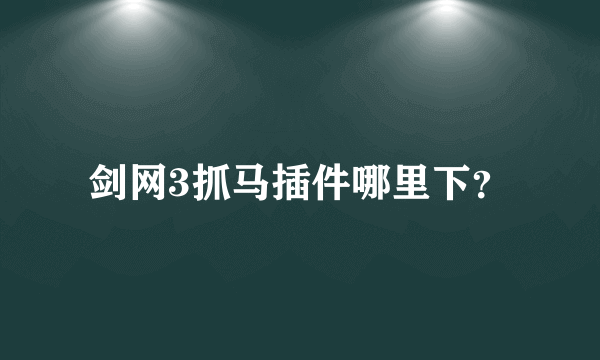 剑网3抓马插件哪里下？